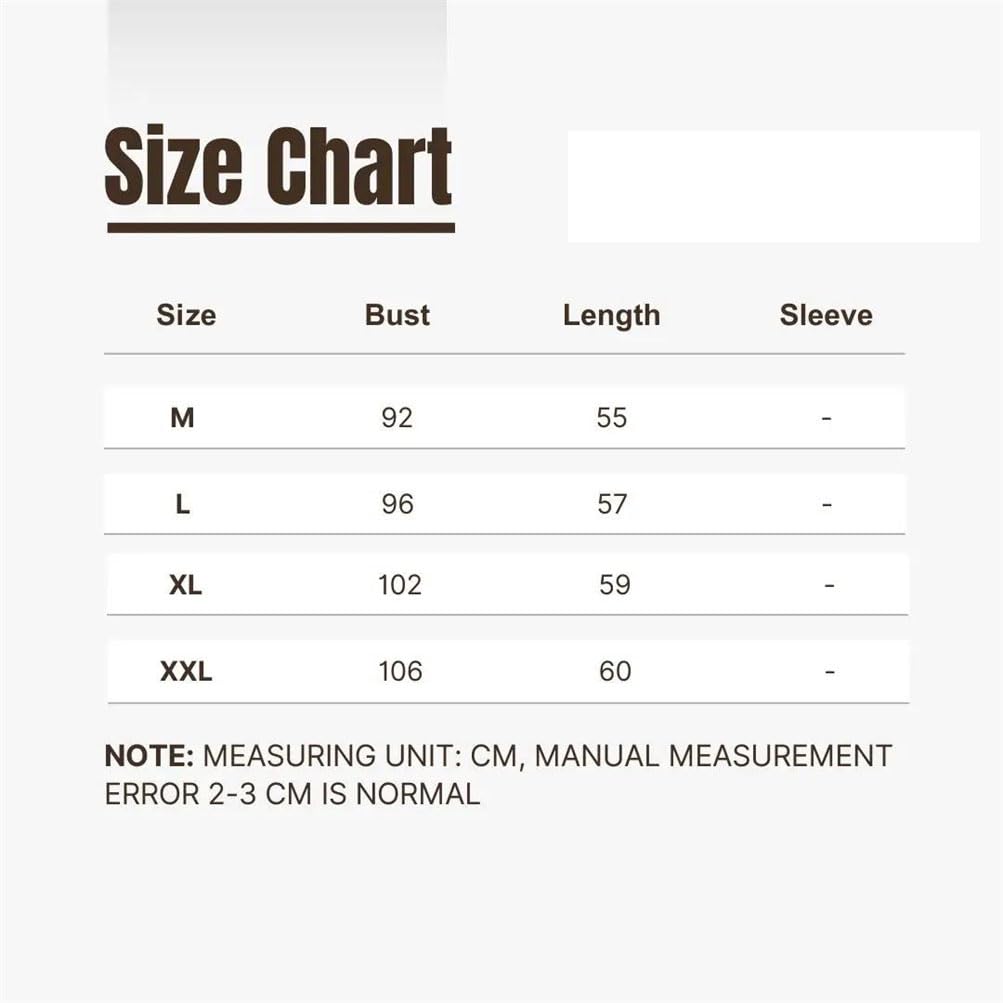 Size Chart

| Size | Bust | Length | Sleeve |
|---|---|---|---|
| M | 92 | 55 | - |
| L | 96 | 57 | - |
| XL | 102 | 59 | - |
| XXL | 106 | 60 | - |

NOTE: MEASURING UNIT: CM, MANUAL MEASUREMENT ERROR 2-3 CM IS NORMAL